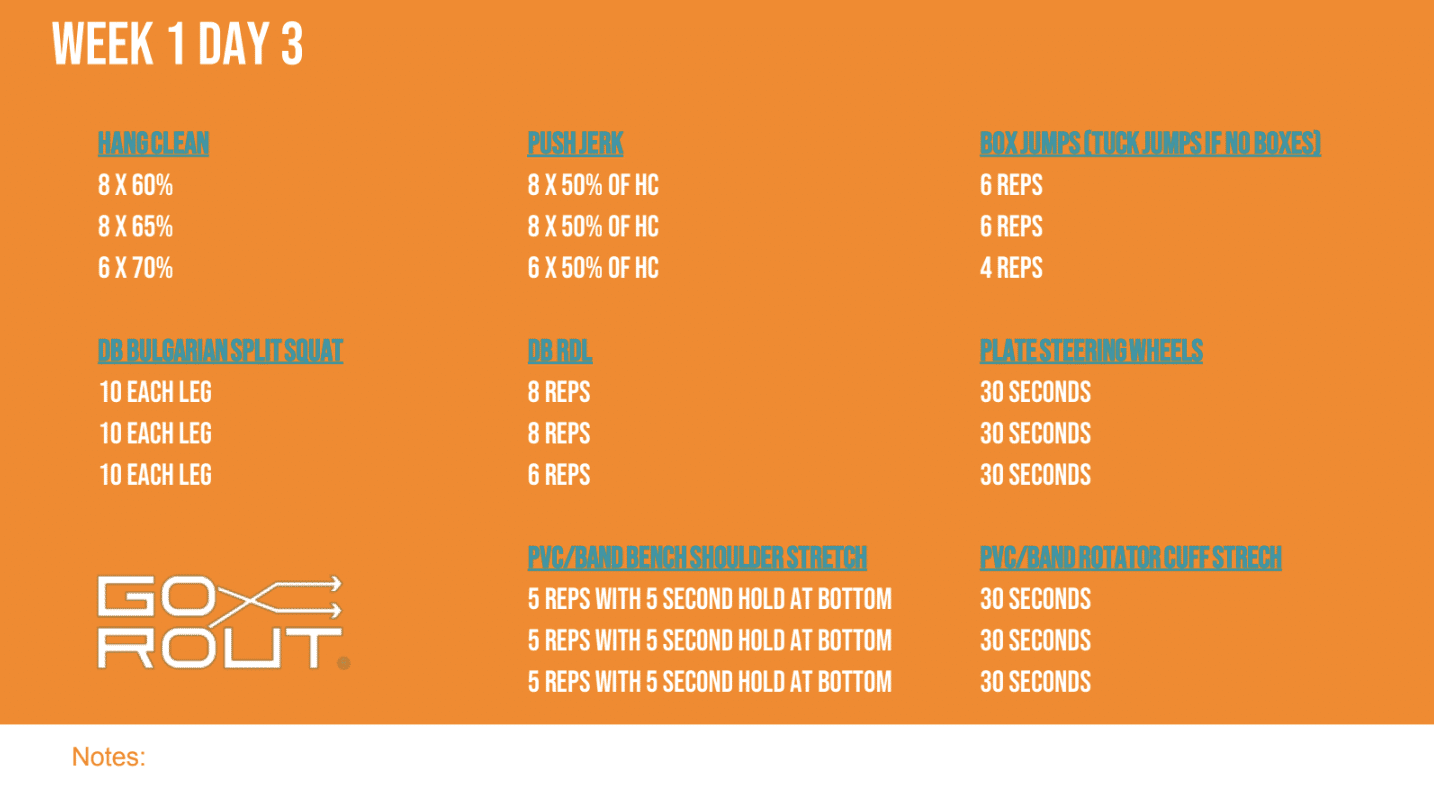 WEEK 1 DAY 3

HANG CLEAN
8 X 60%
8 X 65%
6 X 70%

DB BULGARIAN SPLIT SQUAT
10 EACH LEG
10 EACH LEG
10 EACH LEG

GO ROUT

PUSH JERK
8 X 50% OF HC
8 X 50% OF HC
6 X 50% OF HC

DB RDL
8 REPS
8 REPS
6 REPS

PVC/BAND BENCH SHOULDER STRETCH
5 REPS WITH 5 SECOND HOLD AT BOTTOM
5 REPS WITH 5 SECOND HOLD AT BOTTOM
5 REPS WITH 5 SECOND HOLD AT BOTTOM

BOX JUMPS (TUCK JUMPS IF NO BOXES)
6 REPS
6 REPS
4 REPS

PLATE STEERING WHEELS
30 SECONDS
30 SECONDS
30 SECONDS

PVC/BAND ROTATOR CUFF STRECH
30 SECONDS
30 SECONDS
30 SECONDS

Notes: